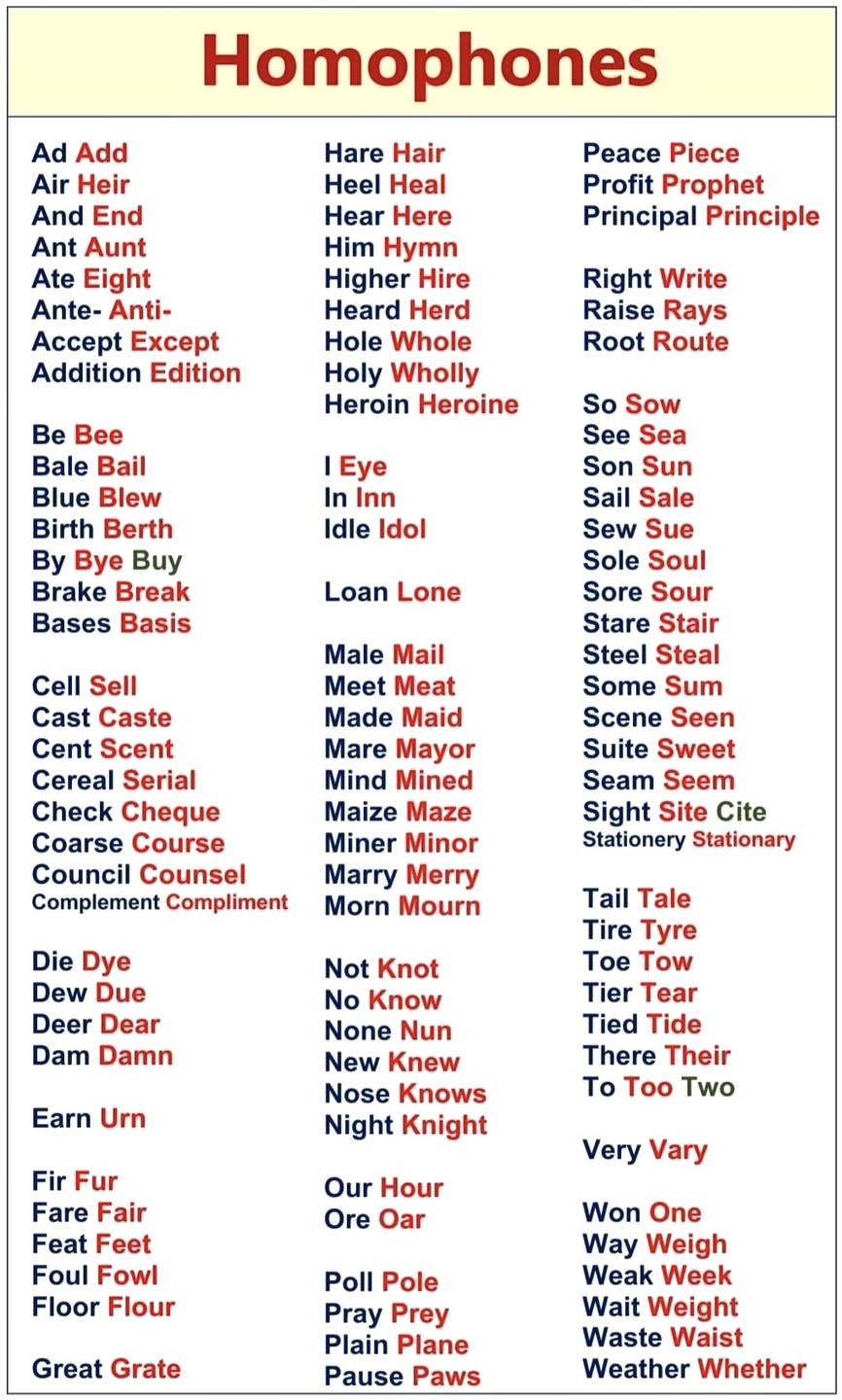 Homophones

Ad Add
Air Heir
And End
Ant Aunt
Ate Eight
Ante- Anti-
Accept Except
Addition Edition

Be Bee
Bale Bail
Blue Blew
Birth Berth
By Bye Buy
Brake Break
Bases Basis

Cell Sell
Cast Caste
Cent Scent
Cereal Serial
Check Cheque
Coarse Course
Council Counsel
Complement Compliment

Die Dye
Dew Due
Deer Dear
Dam Damn

Earn Urn

Fir Fur
Fare Fair
Feat Feet
Foul Fowl
Floor Flour

Great Grate

Hare Hair
Heel Heal
Hear Here
Him Hymn
Higher Hire
Heard Herd
Hole Whole
Holy Wholly
Heroin Heroine

I Eye
In Inn
Idle Idol

Loan Lone

Male Mail
Meet Meat
Made Maid
Mare Mayor
Mind Mined
Maize Maze
Miner Minor
Marry Merry
Morn Mourn

Not Knot
No Know
None Nun
New Knew
Nose Knows
Night Knight

Our Hour
Ore Oar

Poll Pole
Pray Prey
Plain Plane
Pause Paws

Peace Piece
Profit Prophet
Principal Principle

Right Write
Raise Rays
Root Route

So Sow
See Sea
Son Sun
Sail Sale
Sew Sue
Sole Soul
Sore Sour
Stare Stair
Steel Steal
Some Sum
Scene Seen
Suite Sweet
Seam Seem
Sight Site Cite
Stationery Stationary

Tail Tale
Tire Tyre
Toe Tow
Tier Tear
Tied Tide
There Their
To Too Two

Very Vary

Won One
Way Weigh
Weak Week
Wait Weight
Waste Waist
Weather Whether